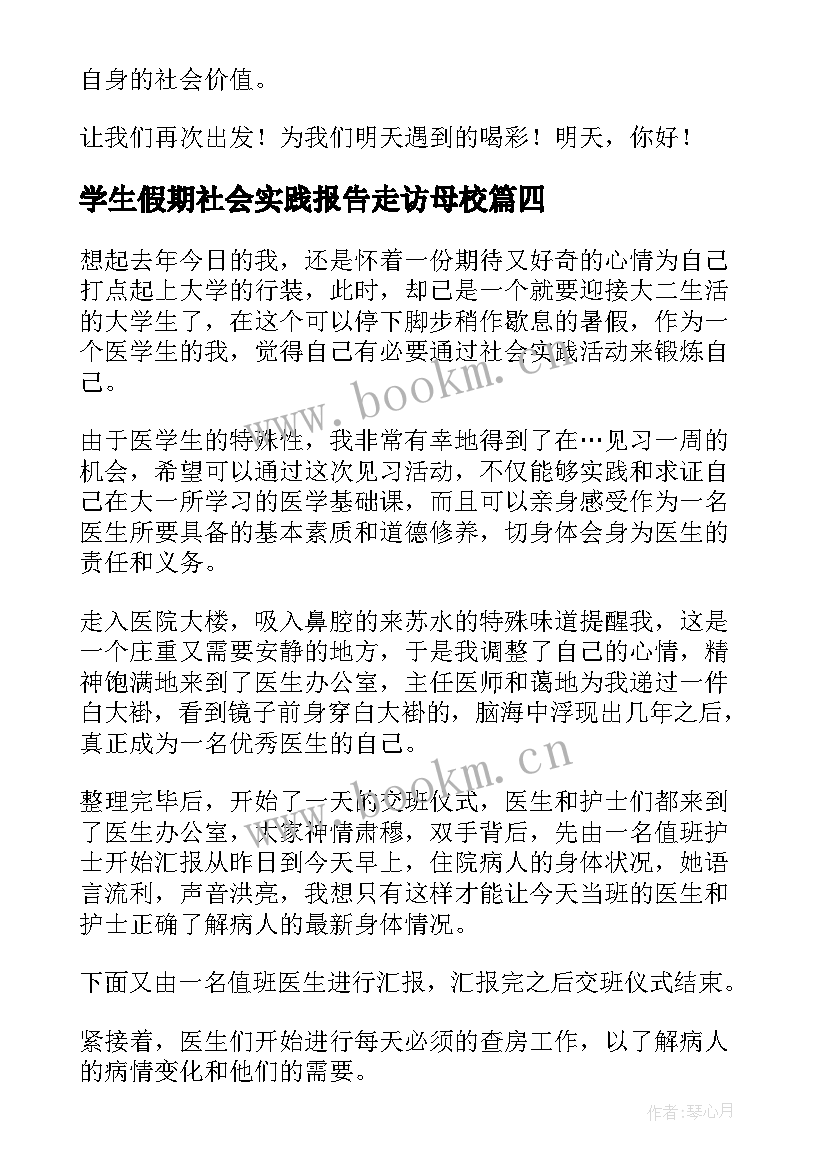 自身的社会价值。

让我们再次出发！为我们明天遇到的喝彩！明天，你好！

学生假期社会实践报告走访母校篇四

想起去年今日的我，还是怀着一份期待又好奇的心情为自己打点起上大学的行装，此时，却已是一个就要迎接大二生活的大学生了，在这个可以停下脚步稍作歇息的暑假，作为一个医学生的我，觉得自己有必要通过社会实践活动来锻炼自己。

由于医学生的特殊性，我非常有幸地得到了在…见习一周的机会，希望可以通过这次见习活动，不仅能够实践和求证自己在大一所学习的医学基础课，而且可以亲身感受作为一名医生所要具备的基本素质和道德修养，切身体会身为医生的责任和义务。

走入医院大楼，吸入鼻腔的来苏水的特殊味道提醒我，这是一个庄重又需要安静的地方，于是我调整了自己的心情，精神饱满地来到了医生办公室，主任医师和蔼地为我递过一件白大褂，看到镜子前身穿白大褂的，脑海中浮现出几年之后，真正成为一名优秀医生的自己。

整理完毕后，开始了一天的交班仪式，医生和护士们都来到了医生办公室，大家神情肃穆，双手背后，先由一名值班护士开始汇报从昨日到今天早上，住院病人的身体状况，她语言流利，声音洪亮，我想只有这样才能让今天当班的医生和护士正确了解病人的最新身体情况。

下面又由一名值班医生进行汇报，汇报完之后交班仪式结束。

紧接着，医生们开始进行每天必须的查房工作，以了解病人的病情变化和他们的需要。

www.bookm.cn

www.bookm.cn

作者：琴心月